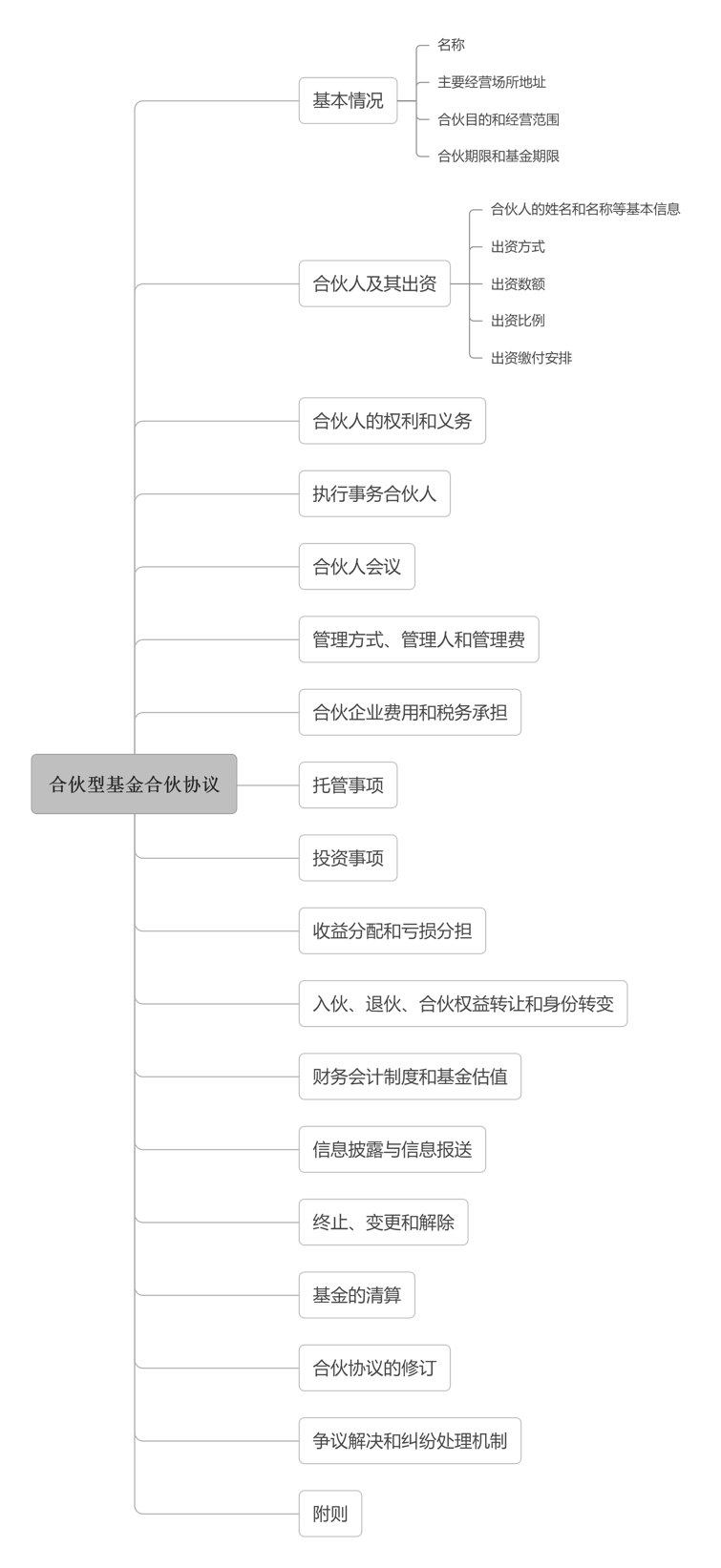 合伙型基金合伙协议

基本情况

名称

主要经营场所地址

合伙目的和经营范围

合伙期限和基金期限

合伙人及其出资

合伙人的姓名和名称等基本信息

出资方式

出资数额

出资比例

出资缴付安排

合伙人的权利和义务

执行事务合伙人

合伙人会议

管理方式、管理人和管理费

合伙企业费用和税务承担

托管事项

投资事项

收益分配和亏损分担

入伙、退伙、合伙权益转让和身份转变

财务会计制度和基金估值

信息披露与信息报送

终止、变更和解除

基金的清算

合伙协议的修订

争议解决和纠纷处理机制

附则